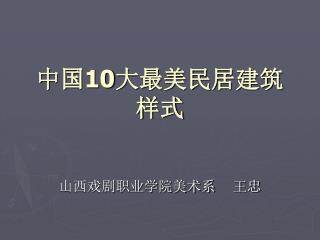 中国10大最美民居建筑样式

山西戏剧职业学院美术系　王忠